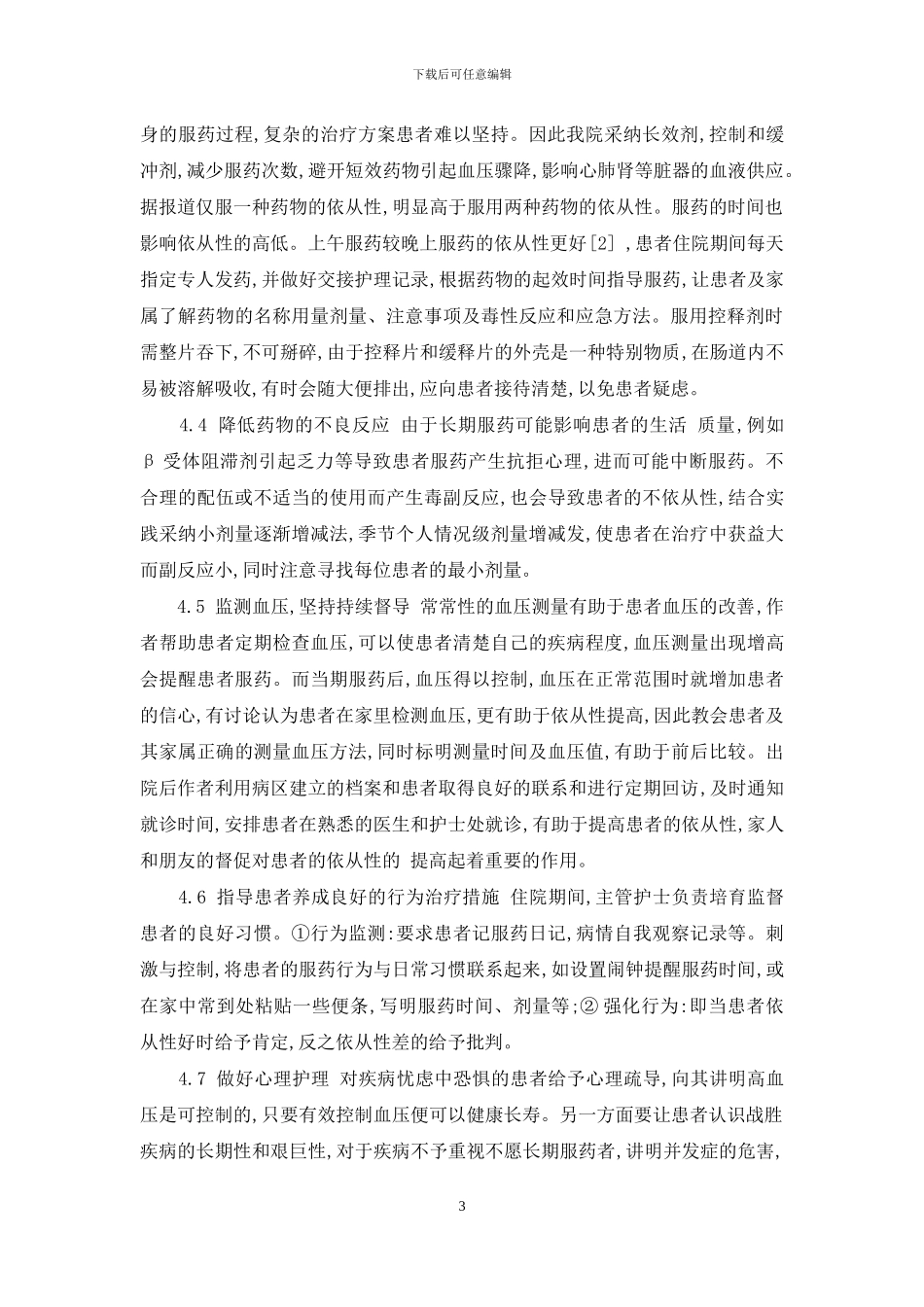 下载后可任意编辑

身的服药过程,复杂的治疗方案患者难以坚持。因此我院采纳长效剂,控制和缓冲剂,减少服药次数,避开短效药物引起血压骤降,影响心肺肾等脏器的血液供应。据报道仅服一种药物的依从性,明显高于服用两种药物的依从性。服药的时间也影响依从性的高低。上午服药较晚上服药的依从性更好[2],患者住院期间每天指定专人发药,并做好交接护理记录,根据药物的起效时间指导服药,让患者及家属了解药物的名称用量剂量、注意事项及毒性反应和应急方法。服用控释剂时需整片吞下,不可掰碎,由于控释片和缓释片的外壳是一种特别物质,在肠道内不易被溶解吸收,有时会随大便排出,应向患者接待清楚,以免患者疑虑。

4.4 降低药物的不良反应 由于长期服药可能影响患者的生活 质量,例如 β 受体阻滞剂引起乏力等导致患者服药产生抗拒心理,进而可能中断服药。不合理的配伍或不适当的使用而产生毒副反应,也会导致患者的不依从性,结合实践采纳小剂量逐渐增减法,季节个人情况级剂量增减发,使患者在治疗中获益大而副反应小,同时注意寻找每位患者的最小剂量。

4.5 监测血压,坚持持续督导 常常性的血压测量有助于患者血压的改善,作者帮助患者定期检查血压,可以使患者清楚自己的疾病程度,血压测量出现增高会提醒患者服药。而当期服药后,血压得以控制,血压在正常范围时就增加患者的信心,有讨论认为患者在家里检测血压,更有助于依从性提高,因此教会患者及其家属正确的测量血压方法,同时标明测量时间及血压值,有助于前后比较。出院后作者利用病区建立的档案和患者取得良好的联系和进行定期回访,及时通知就诊时间,安排患者在熟悉的医生和护士处就诊,有助于提高患者的依从性,家人和朋友的督促对患者的依从性的 提高起着重要的作用。

4.6 指导患者养成良好的行为治疗措施 住院期间,主管护士负责培育监督患者的良好习惯。①行为监测:要求患者记服药日记,病情自我观察记录等。刺激与控制,将患者的服药行为与日常习惯联系起来,如设置闹钟提醒服药时间,或在家中常到处粘贴一些便条,写明服药时间、剂量等;② 强化行为:即当患者依从性好时给予肯定,反之依从性差的给予批判。

4.7 做好心理护理 对疾病忧虑中恐惧的患者给予心理疏导,向其讲明高血压是可控制的,只要有效控制血压便可以健康长寿。另一方面要让患者认识战胜疾病的长期性和艰巨性,对于疾病不予重视不愿长期服药者,讲明并发症的危害,

3